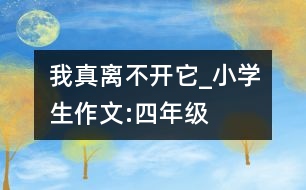 我真离不开它_小学生作文:四年级